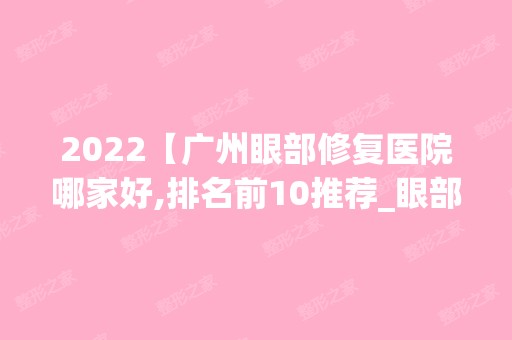 2022【广州眼部修复医院哪家好,排名前10推荐_眼部

整形之家